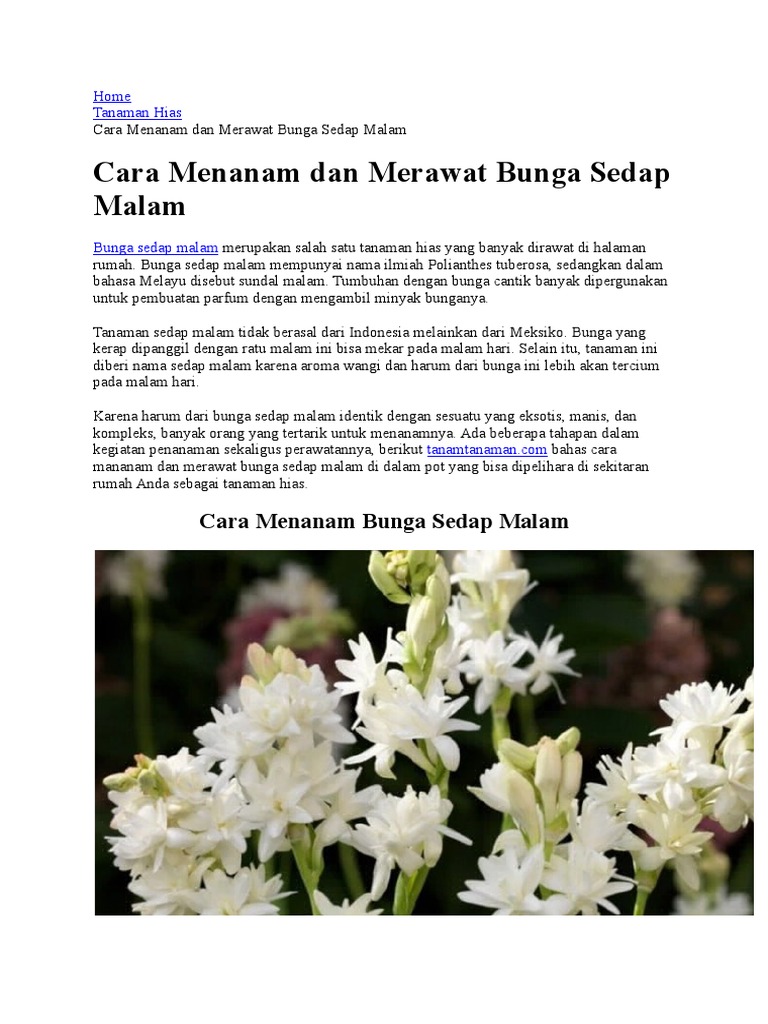 Home
Tanaman Hias
Cara Menanam dan Merawat Bunga Sedap Malam

Cara Menanam dan Merawat Bunga Sedap Malam

Bunga sedap malam merupakan salah satu tanaman hias yang banyak dirawat di halaman rumah. Bunga sedap malam mempunyai nama ilmiah Polianthes tuberosa, sedangkan dalam bahasa Melayu disebut sundal malam. Tumbuhan dengan bunga cantik banyak dipergunakan untuk pembuatan parfum dengan mengambil minyak bunganya.

Tanaman sedap malam tidak berasal dari Indonesia melainkan dari Meksiko. Bunga yang kerap dipanggil dengan ratu malam ini bisa mekar pada malam hari. Selain itu, tanaman ini diberi nama sedap malam karena aroma wangi dan harum dari bunga ini lebih akan tercium pada malam hari.

Karena harum dari bunga sedap malam identik dengan sesuatu yang eksotis, manis, dan kompleks, banyak orang yang tertarik untuk menanamnya. Ada beberapa tahapan dalam kegiatan penanaman sekaligus perawatannya, berikut tanamtanaman.com bahas cara mananam dan merawat bunga sedap malam di dalam pot yang bisa dipelihara di sekitaran rumah Anda sebagai tanaman hias.

Cara Menanam Bunga Sedap Malam